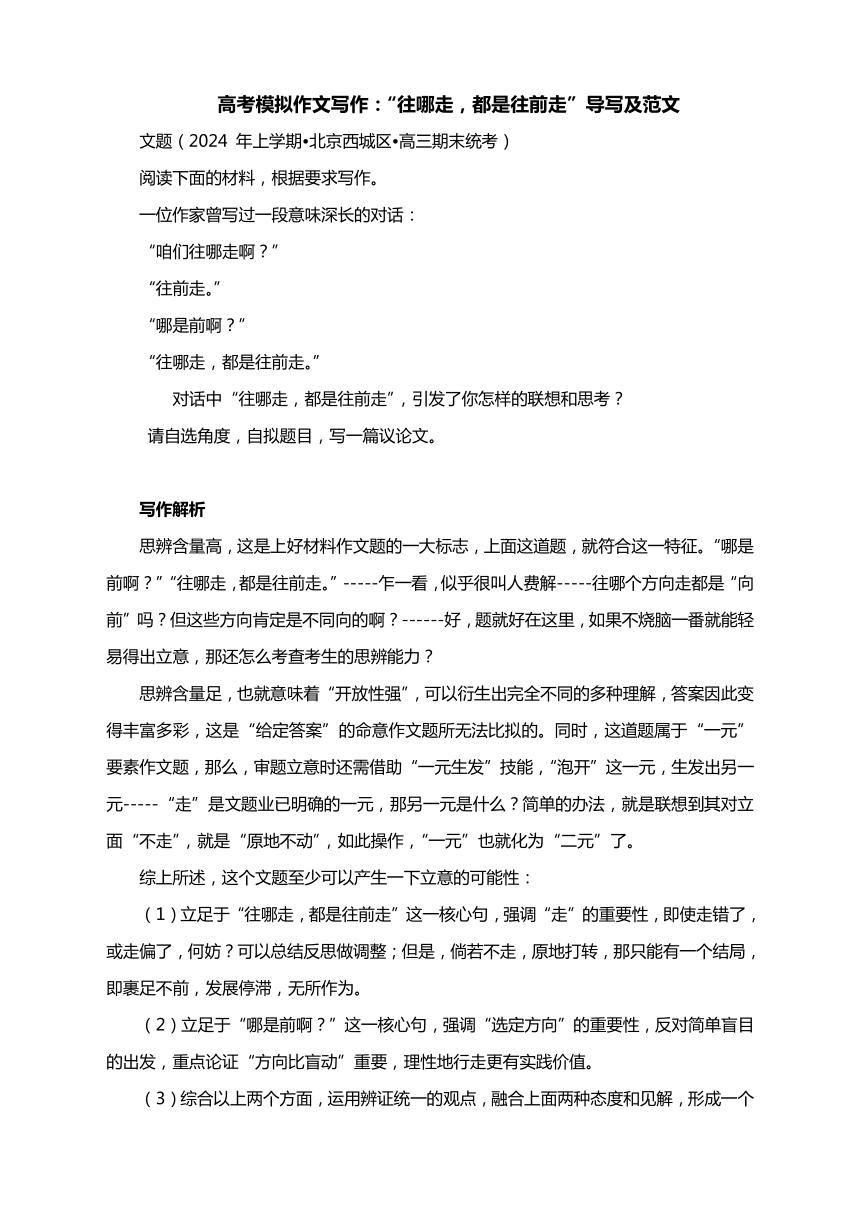 高考模拟作文写作：“往哪走，都是往前走”导写及范文

文题（2024 年上学期•北京西城区•高三期末统考）

阅读下面的材料，根据要求写作。

一位作家曾写过一段意味深长的对话：

“咱们往哪走啊？”

“往前走。”

“哪是前啊？”

“往哪走，都是往前走。”

对话中“往哪走，都是往前走”，引发了你怎样的联想和思考？

请自选角度，自拟题目，写一篇议论文。

写作解析

思辨含量高，这是上好材料作文题的一大标志，上面这道题，就符合这一特征。“哪是前啊？”“往哪走，都是往前走。”-----乍一看，似乎很叫人费解-----往哪个方向走都是“向前”吗？但这些方向肯定是不同向的啊？------好，题就好在这里，如果不烧脑一番就能轻易得出立意，那还怎么考查考生的思辨能力？

思辨含量足，也就意味着“开放性强”，可以衍生出完全不同的多种理解，答案因此变得丰富多彩，这是“给定答案”的命意作文题所无法比拟的。同时，这道题属于“一元”要素作文题，那么，审题立意时还需借助“一元生发”技能，“泡开”这一元，生发出另一元-----“走”是文题业已明确的一元，那另一元是什么？简单的办法，就是联想到其对立面“不走”，就是“原地不动”，如此操作，“一元”也就化为“二元”了。

综上所述，这个文题至少可以产生一下立意的可能性：

（1）立足于“往哪走，都是往前走”这一核心句，强调“走”的重要性，即使走错了，或走偏了，何妨？可以总结反思做调整；但是，倘若不走，原地打转，那只能有一个结局，即裹足不前，发展停滞，无所作为。

（2）立足于“哪是前啊？”这一核心句，强调“选定方向”的重要性，反对简单盲目的出发，重点论证“方向比盲动”重要，理性地行走更有实践价值。

（3）综合以上两个方面，运用辨证统一的观点，融合上面两种态度和见解，形成一个